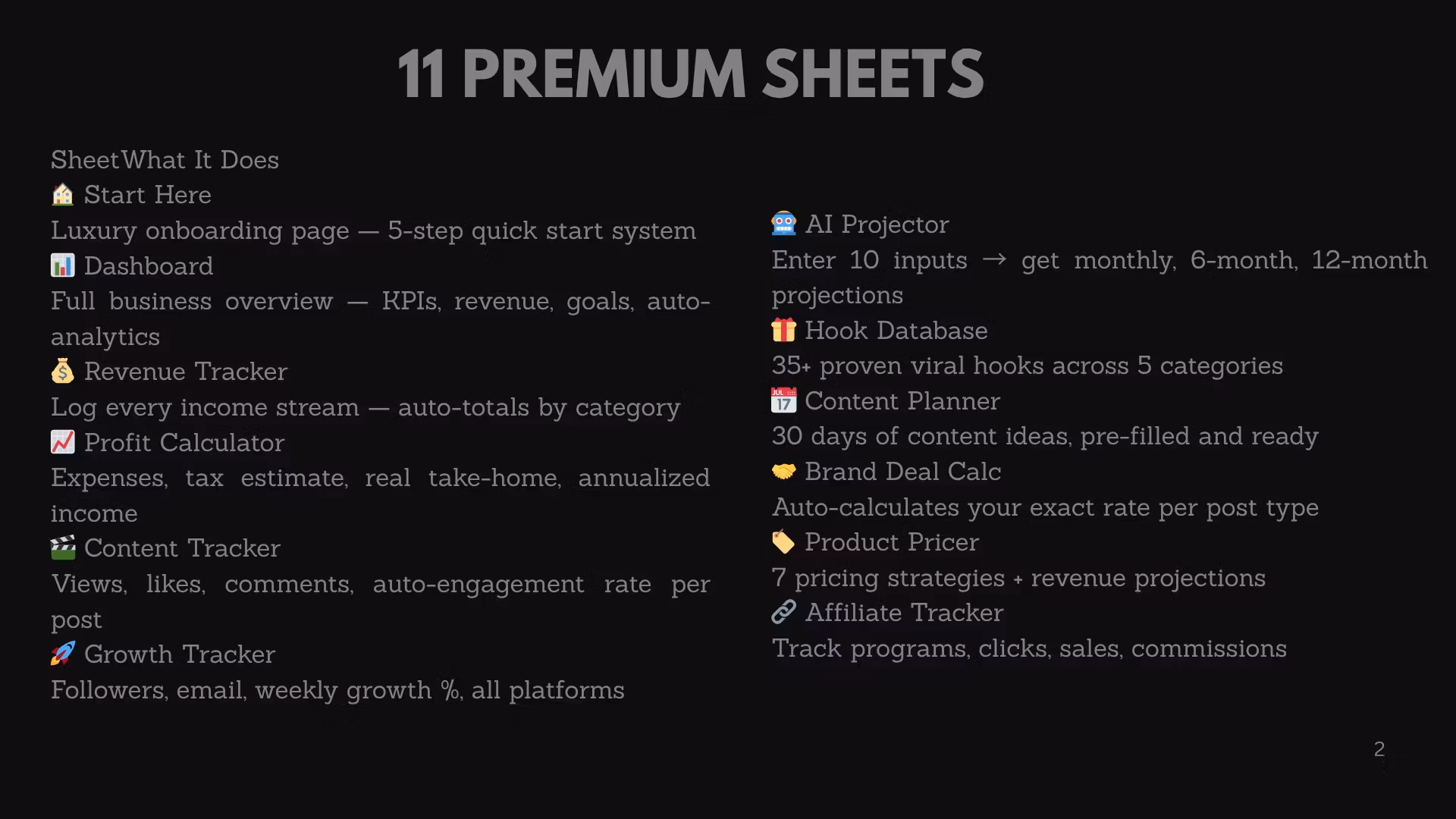 11 PREMIUM SHEETS

SheetWhat It Does
🏠 Start Here
Luxury onboarding page — 5-step quick start system
📊 Dashboard
Full business overview — KPIs, revenue, goals, auto-analytics
💰 Revenue Tracker
Log every income stream — auto-totals by category
📈 Profit Calculator
Expenses, tax estimate, real take-home, annualized income
🎬 Content Tracker
Views, likes, comments, auto-engagement rate per post
🚀 Growth Tracker
Followers, email, weekly growth %, all platforms

🤖 AI Projector
Enter 10 inputs → get monthly, 6-month, 12-month projections
🎁 Hook Database
35+ proven viral hooks across 5 categories
📅 Content Planner
30 days of content ideas, pre-filled and ready
🤝 Brand Deal Calc
Auto-calculates your exact rate per post type
🏷️ Product Pricer
7 pricing strategies + revenue projections
🔗 Affiliate Tracker
Track programs, clicks, sales, commissions

2